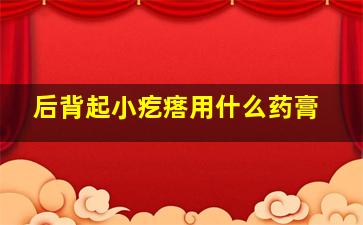 后背起小疙瘩用什么药膏